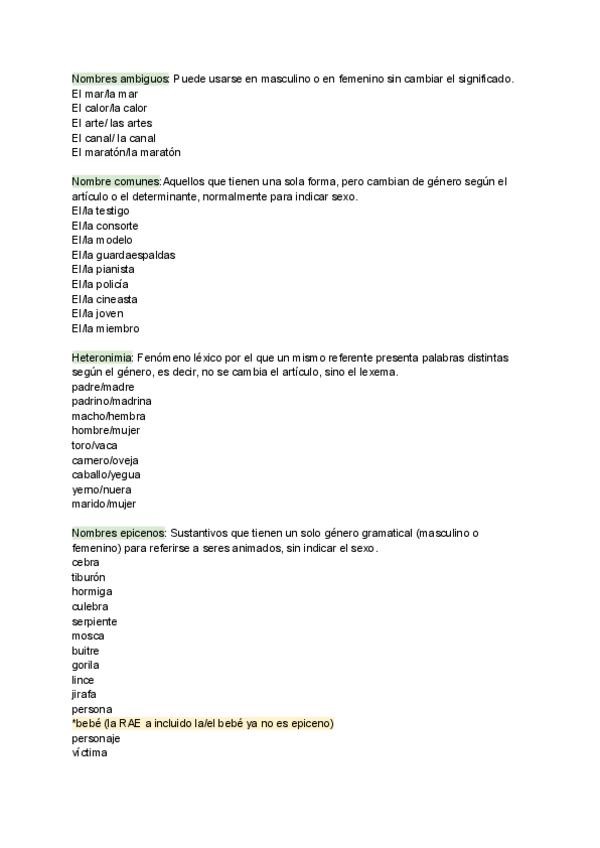 Nombres ambiguos: Puede usarse en masculino o en femenino sin cambiar el significado.
El mar/la mar
El calor/la calor
El arte/ las artes
El canal/ la canal
El maratón/la maratón

Nombre comunes: Aquellos que tienen una sola forma, pero cambian de género según el artículo o el determinante, normalmente para indicar sexo.
El/la testigo
El/la consorte
El/la modelo
El/la guardaespaldas
El/la pianista
El/la policía
El/la cineasta
El/la joven
El/la miembro

Heteronimia: Fenómeno léxico por el que un mismo referente presenta palabras distintas según el género, es decir, no se cambia el artículo, sino el lexema.
padre/madre
padrino/madrina
macho/hembra
hombre/mujer
toro/vaca
carnero/oveja
caballo/yegua
yerno/nuera
marido/mujer

Nombres epicenos: Sustantivos que tienen un solo género gramatical (masculino o femenino) para referirse a seres animados, sin indicar el sexo.
cebra
tiburón
hormiga
culebra
serpiente
mosca
buitre
gorila
lince
jirafa
persona
*bebé (la RAE a incluido la/el bebé ya no es epiceno)
personaje
víctima